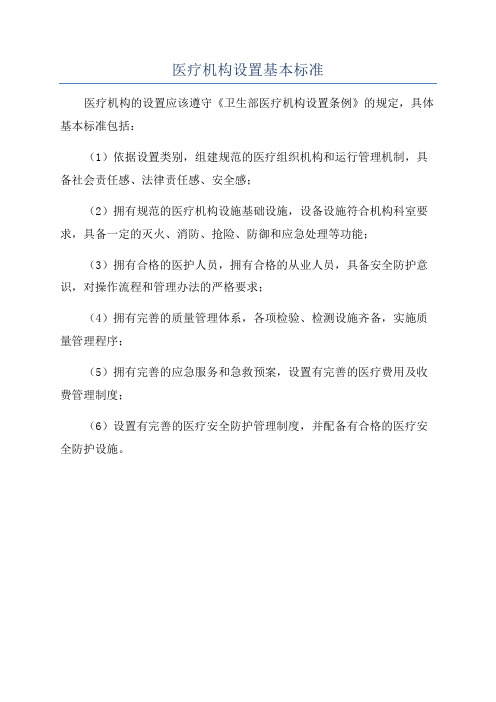 医疗机构设置基本标准

医疗机构的设置应该遵守《卫生部医疗机构设置条例》的规定，具体基本标准包括：

（1）依据设置类别，组建规范的医疗组织机构和运行管理机制，具备社会责任感、法律责任感、安全感；

（2）拥有规范的医疗机构设施基础设施，设备设施符合机构科室要求，具备一定的灭火、消防、抢险、防御和应急处理等功能；

（3）拥有合格的医护人员，拥有合格的从业人员，具备安全防护意识，对操作流程和管理办法的严格要求；

（4）拥有完善的质量管理体系，各项检验、检测设施齐备，实施质量管理程序；

（5）拥有完善的应急服务和急救预案，设置有完善的医疗费用及收费管理制度；

（6）设置有完善的医疗安全防护管理制度，并配备有合格的医疗安全防护设施。